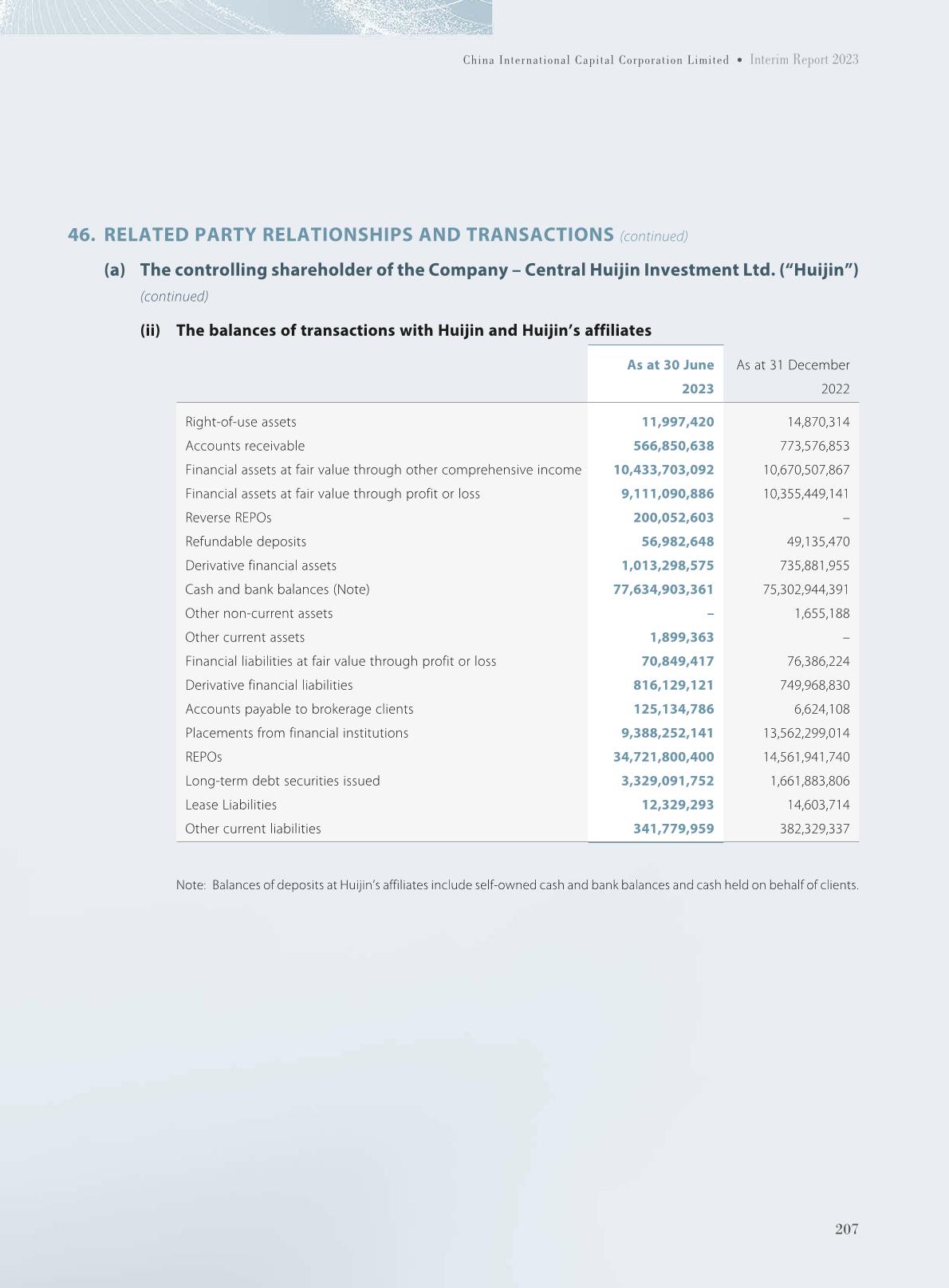 China International Capital Corporation Limited • Interim Report 2023

46. RELATED PARTY RELATIONSHIPS AND TRANSACTIONS (continued)

(a) The controlling shareholder of the Company – Central Huijin Investment Ltd. ("Huijin") (continued)

(ii) The balances of transactions with Huijin and Huijin's affiliates

| | As at 30 June 2023 | As at 31 December 2022 |
|---|---|---|
| Right-of-use assets | 11,997,420 | 14,870,314 |
| Accounts receivable | 566,850,638 | 773,576,853 |
| Financial assets at fair value through other comprehensive income | 10,433,703,092 | 10,670,507,867 |
| Financial assets at fair value through profit or loss | 9,111,090,886 | 10,355,449,141 |
| Reverse REPOs | 200,052,603 | – |
| Refundable deposits | 56,982,648 | 49,135,470 |
| Derivative financial assets | 1,013,298,575 | 735,881,955 |
| Cash and bank balances (Note) | 77,634,903,361 | 75,302,944,391 |
| Other non-current assets | – | 1,655,188 |
| Other current assets | 1,899,363 | – |
| Financial liabilities at fair value through profit or loss | 70,849,417 | 76,386,224 |
| Derivative financial liabilities | 816,129,121 | 749,968,830 |
| Accounts payable to brokerage clients | 125,134,786 | 6,624,108 |
| Placements from financial institutions | 9,388,252,141 | 13,562,299,014 |
| REPOs | 34,721,800,400 | 14,561,941,740 |
| Long-term debt securities issued | 3,329,091,752 | 1,661,883,806 |
| Lease Liabilities | 12,329,293 | 14,603,714 |
| Other current liabilities | 341,779,959 | 382,329,337 |

Note: Balances of deposits at Huijin's affiliates include self-owned cash and bank balances and cash held on behalf of clients.

207